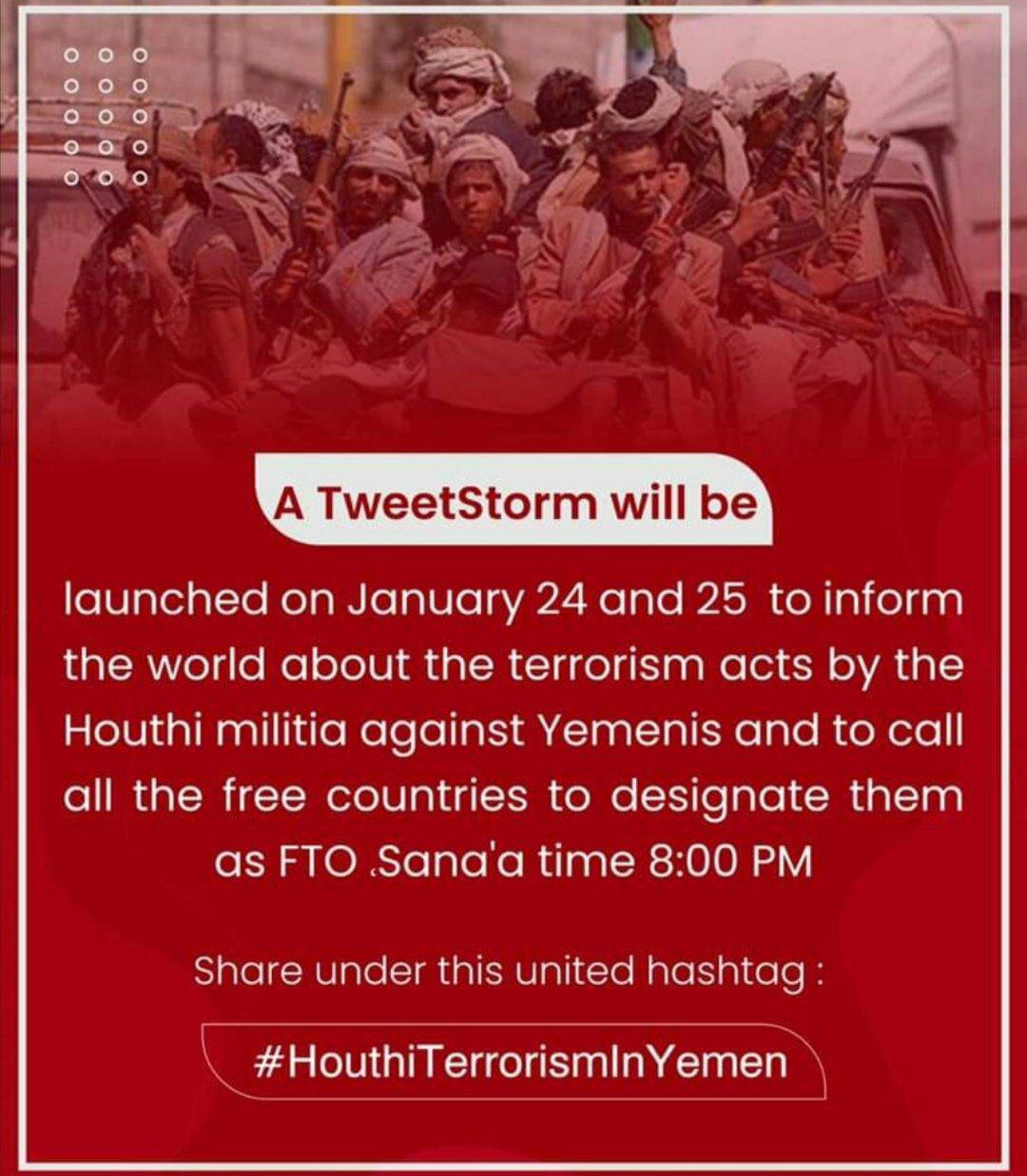 A TweetStorm will be

launched on January 24 and 25 to inform the world about the terrorism acts by the Houthi militia against Yemenis and to call all the free countries to designate them as FTO .Sana'a time 8:00 PM

Share under this united hashtag :

#HouthiTerrorismInYemen